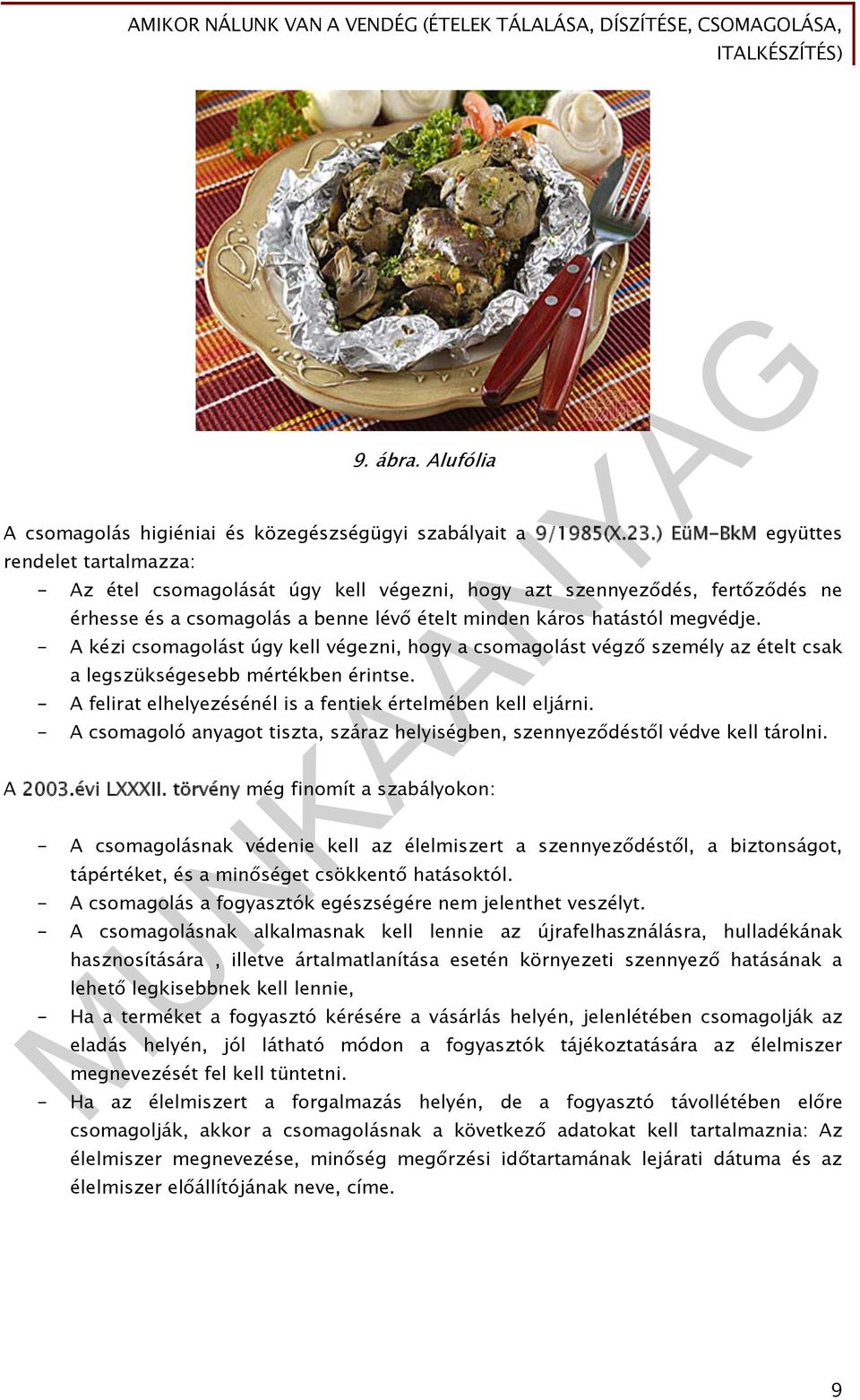 AMIKOR NÁLUNK VAN A VENDÉG (ÉTELEK TÁLALÁSA, DÍSZÍTÉSE, CSOMAGOLÁSA, ITALKÉSZÍTÉS)

9. ábra. Alufólia

A csomagolás higiéniai és közegészségügyi szabályait a 9/1985(X.23.) EüM-BkM együttes rendelet tartalmazza:

- Az étel csomagolását úgy kell végezni, hogy azt szennyeződés, fertőződés ne érhesse és a csomagolás a benne lévő ételt minden káros hatástól megvédje.
- A kézi csomagolást úgy kell végezni, hogy a csomagolást végző személy az ételt csak a legszükségesebb mértékben érintse.
- A felirat elhelyezésénél is a fentiek értelmében kell eljárni.
- A csomagoló anyagot tiszta, száraz helyiségben, szennyeződéstől védve kell tárolni.

A 2003.évi LXXXII. törvény még finomít a szabályokon:

- A csomagolásnak védenie kell az élelmiszert a szennyeződéstől, a biztonságot, tápértéket, és a minőséget csökkentő hatásoktól.
- A csomagolás a fogyasztók egészségére nem jelenthet veszélyt.
- A csomagolásnak alkalmasnak kell lennie az újrafelhasználásra, hulladékának hasznosítására , illetve ártalmatlanítása esetén környezeti szennyező hatásának a lehető legkisebbnek kell lennie,
- Ha a terméket a fogyasztó kérésére a vásárlás helyén, jelenlétében csomagolják az eladás helyén, jól látható módon a fogyasztók tájékoztatására az élelmiszer megnevezését fel kell tüntetni.
- Ha az élelmiszert a forgalmazás helyén, de a fogyasztó távollétében előre csomagolják, akkor a csomagolásnak a következő adatokat kell tartalmaznia: Az élelmiszer megnevezése, minőség megőrzési időtartamának lejárati dátuma és az élelmiszer előállítójának neve, címe.

MUNKAANYAG

9